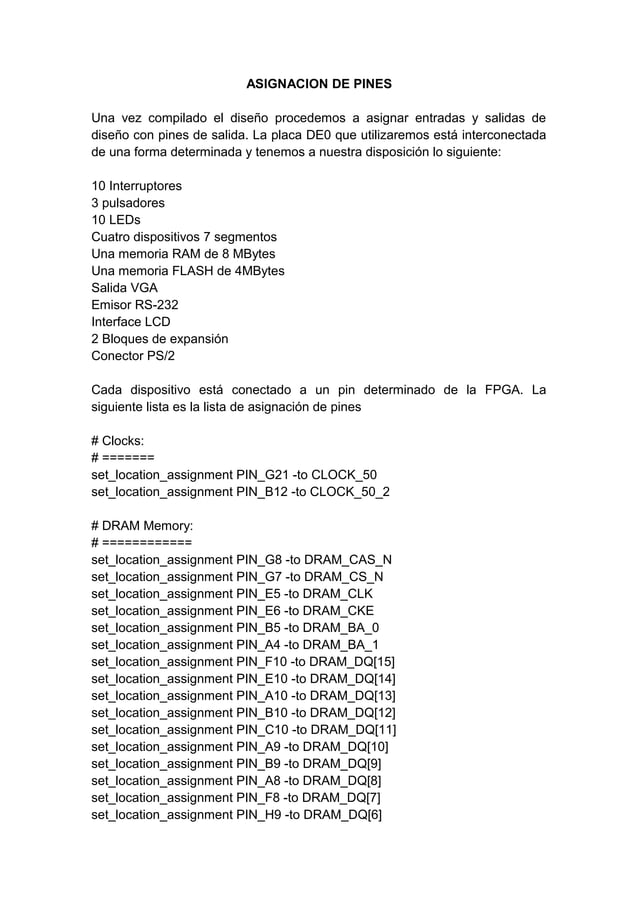 ASIGNACION DE PINES

Una vez compilado el diseño procedemos a asignar entradas y salidas de diseño con pines de salida. La placa DE0 que utilizaremos está interconectada de una forma determinada y tenemos a nuestra disposición lo siguiente:

10 Interruptores
3 pulsadores
10 LEDs
Cuatro dispositivos 7 segmentos
Una memoria RAM de 8 MBytes
Una memoria FLASH de 4MBytes
Salida VGA
Emisor RS-232
Interface LCD
2 Bloques de expansión
Conector PS/2

Cada dispositivo está conectado a un pin determinado de la FPGA. La siguiente lista es la lista de asignación de pines

# Clocks:
# =======
set_location_assignment PIN_G21 -to CLOCK_50
set_location_assignment PIN_B12 -to CLOCK_50_2

# DRAM Memory:
# ============
set_location_assignment PIN_G8 -to DRAM_CAS_N
set_location_assignment PIN_G7 -to DRAM_CS_N
set_location_assignment PIN_E5 -to DRAM_CLK
set_location_assignment PIN_E6 -to DRAM_CKE
set_location_assignment PIN_B5 -to DRAM_BA_0
set_location_assignment PIN_A4 -to DRAM_BA_1
set_location_assignment PIN_F10 -to DRAM_DQ[15]
set_location_assignment PIN_E10 -to DRAM_DQ[14]
set_location_assignment PIN_A10 -to DRAM_DQ[13]
set_location_assignment PIN_B10 -to DRAM_DQ[12]
set_location_assignment PIN_C10 -to DRAM_DQ[11]
set_location_assignment PIN_A9 -to DRAM_DQ[10]
set_location_assignment PIN_B9 -to DRAM_DQ[9]
set_location_assignment PIN_A8 -to DRAM_DQ[8]
set_location_assignment PIN_F8 -to DRAM_DQ[7]
set_location_assignment PIN_H9 -to DRAM_DQ[6]